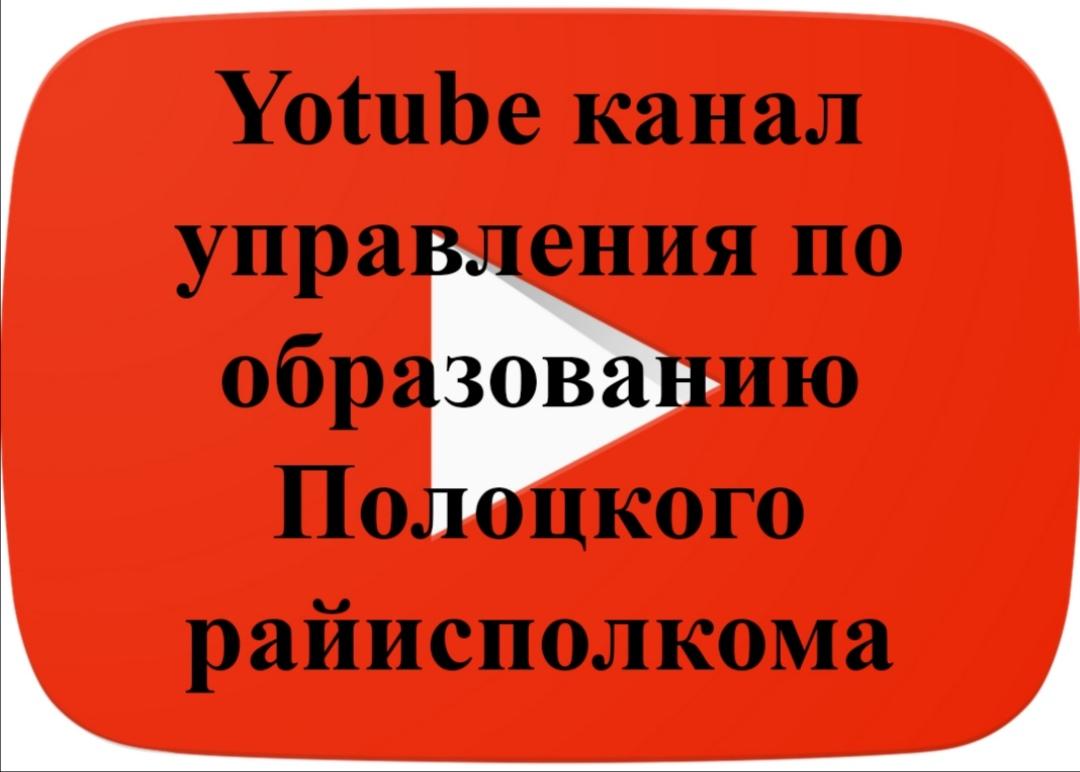 Yotube канал управления по образованию Полоцкого райисполкома